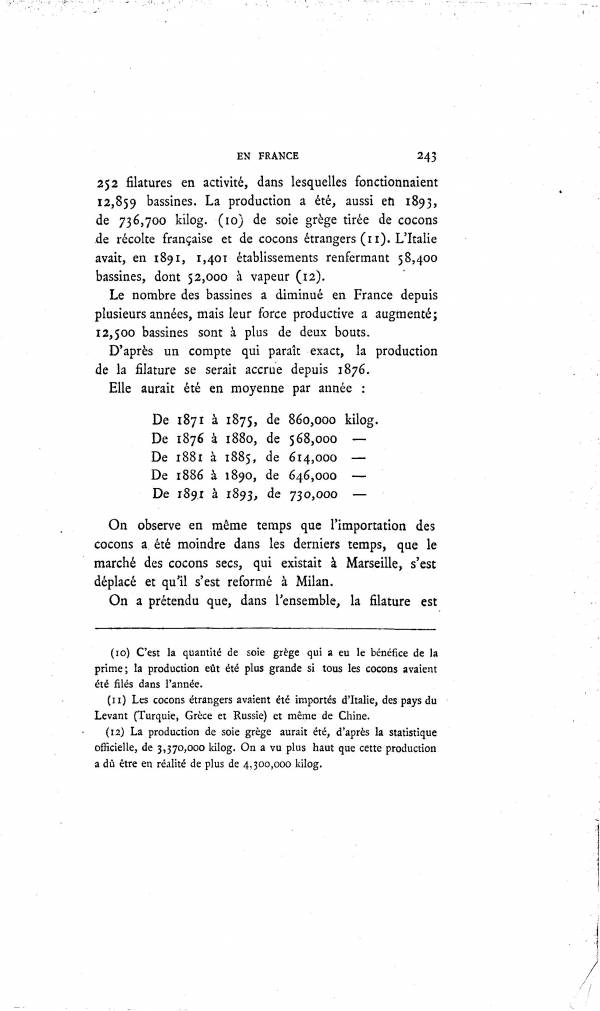 EN FRANCE 243

252 filatures en activité, dans lesquelles fonctionnaient 12,859 bassines. La production a été, aussi en 1893, de 736,700 kilog. (10) de soie grège tirée de cocons de récolte française et de cocons étrangers (11). L'Italie avait, en 1891, 1,401 établissements renfermant 58,400 bassines, dont 52,000 à vapeur (12).

Le nombre des bassines a diminué en France depuis plusieurs années, mais leur force productive a augmenté; 12,500 bassines sont à plus de deux bouts.

D'après un compte qui paraît exact, la production de la filature se serait accrue depuis 1876.

Elle aurait été en moyenne par année :

De 1871 à 1875, de 860,000 kilog.
De 1876 à 1880, de 568,000 —
De 1881 à 1885, de 614,000 —
De 1886 à 1890, de 646,000 —
De 1891 à 1893, de 730,000 —

On observe en même temps que l'importation des cocons a été moindre dans les derniers temps, que le marché des cocons secs, qui existait à Marseille, s'est déplacé et qu'il s'est reformé à Milan.

On a prétendu que, dans l'ensemble, la filature est

(10) C'est la quantité de soie grège qui a eu le bénéfice de la prime; la production eût été plus grande si tous les cocons avaient été filés dans l'année.

(11) Les cocons étrangers avaient été importés d'Italie, des pays du Levant (Turquie, Grèce et Russie) et même de Chine.

(12) La production de soie grège aurait été, d'après la statistique officielle, de 3,370,000 kilog. On a vu plus haut que cette production a dû être en réalité de plus de 4,300,000 kilog.